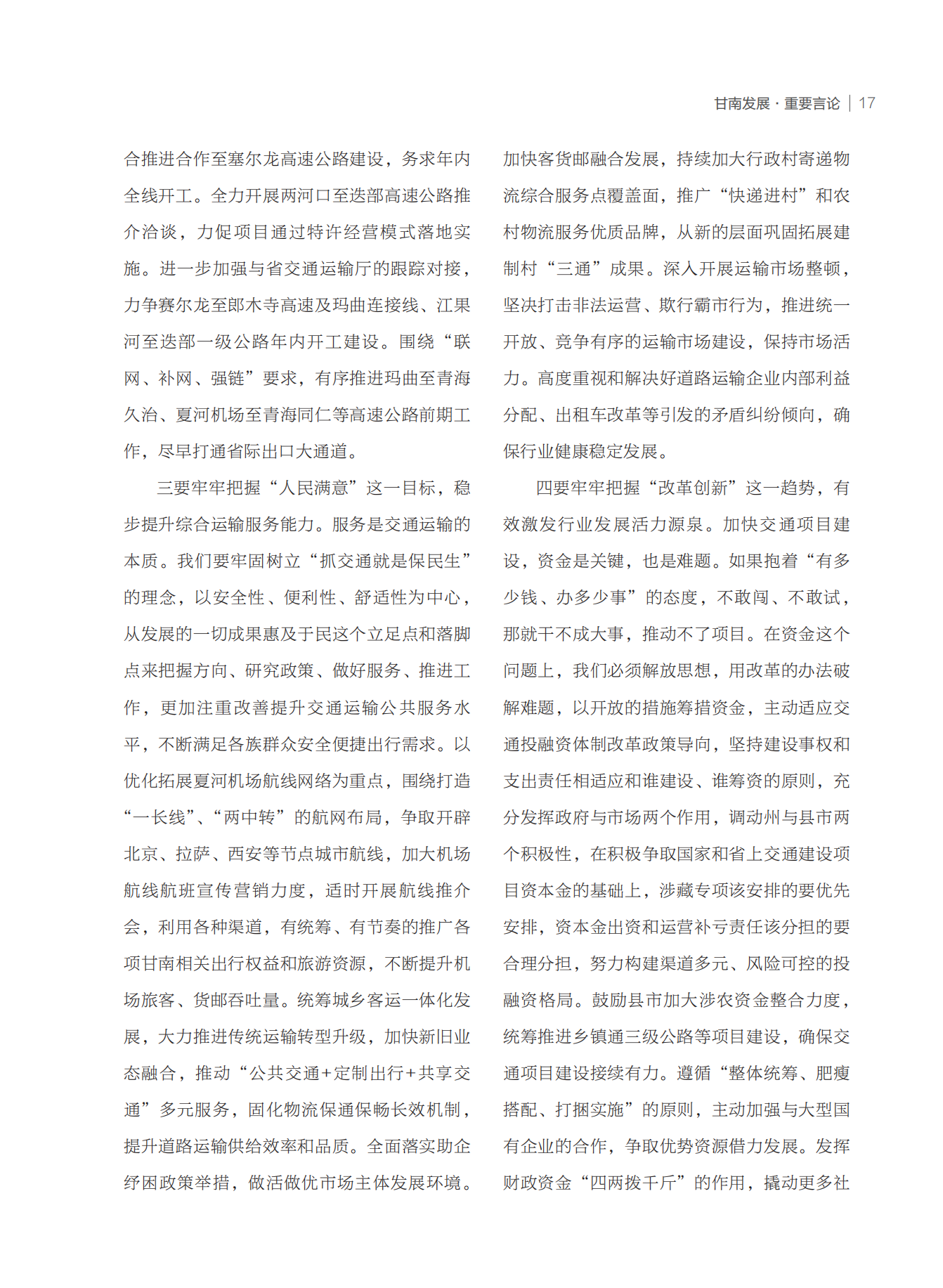 甘南发展 · 重要言论 | 17

合推进合作至塞尔龙高速公路建设，务求年内全线开工。全力开展两河口至迭部高速公路推介洽谈，力促项目通过特许经营模式落地实施。进一步加强与省交通运输厅的跟踪对接，力争赛尔龙至郎木寺高速及玛曲连接线、江果河至迭部一级公路年内开工建设。围绕“联网、补网、强链”要求，有序推进玛曲至青海久治、夏河机场至青海同仁等高速公路前期工作，尽早打通省际出口大通道。

三要牢牢把握“人民满意”这一目标，稳步提升综合运输服务能力。服务是交通运输的本质。我们要牢固树立“抓交通就是保民生”的理念，以安全性、便利性、舒适性为中心，从发展的一切成果惠及于民这个立足点和落脚点来把握方向、研究政策、做好服务、推进工作，更加注重改善提升交通运输公共服务水平，不断满足各族群众安全便捷出行需求。以优化拓展夏河机场航线网络为重点，围绕打造“一长线”、“两中转”的航网布局，争取开辟北京、拉萨、西安等节点城市航线，加大机场航线航班宣传营销力度，适时开展航线推介会，利用各种渠道，有统筹、有节奏的推广各项甘南相关出行权益和旅游资源，不断提升机场旅客、货邮吞吐量。统筹城乡客运一体化发展，大力推进传统运输转型升级，加快新旧业态融合，推动“公共交通+定制出行+共享交通”多元服务，固化物流保通保畅长效机制，提升道路运输供给效率和品质。全面落实助企纾困政策举措，做活做优市场主体发展环境。加快客货邮融合发展，持续加大行政村寄递物流综合服务点覆盖面，推广“快递进村”和农村物流服务优质品牌，从新的层面巩固拓展建制村“三通”成果。深入开展运输市场整顿，坚决打击非法运营、欺行霸市行为，推进统一开放、竞争有序的运输市场建设，保持市场活力。高度重视和解决好道路运输企业内部利益分配、出租车改革等引发的矛盾纠纷倾向，确保行业健康稳定发展。

四要牢牢把握“改革创新”这一趋势，有效激发行业发展活力源泉。加快交通项目建设，资金是关键，也是难题。如果抱着“有多少钱、办多少事”的态度，不敢闯、不敢试，那就干不成大事，推动不了项目。在资金这个问题上，我们必须解放思想，用改革的办法破解难题，以开放的措施筹措资金，主动适应交通投融资体制改革政策导向，坚持建设事权和支出责任相适应和谁建设、谁筹资的原则，充分发挥政府与市场两个作用，调动州与县市两个积极性，在积极争取国家和省上交通建设项目资本金的基础上，涉藏专项该安排的要优先安排，资本金出资和运营补亏责任该分担的要合理分担，努力构建渠道多元、风险可控的投融资格局。鼓励县市加大涉农资金整合力度，统筹推进乡镇通三级公路等项目建设，确保交通项目建设接续有力。遵循“整体统筹、肥瘦搭配、打捆实施”的原则，主动加强与大型国有企业的合作，争取优势资源借力发展。发挥财政资金“四两拨千斤”的作用，撬动更多社